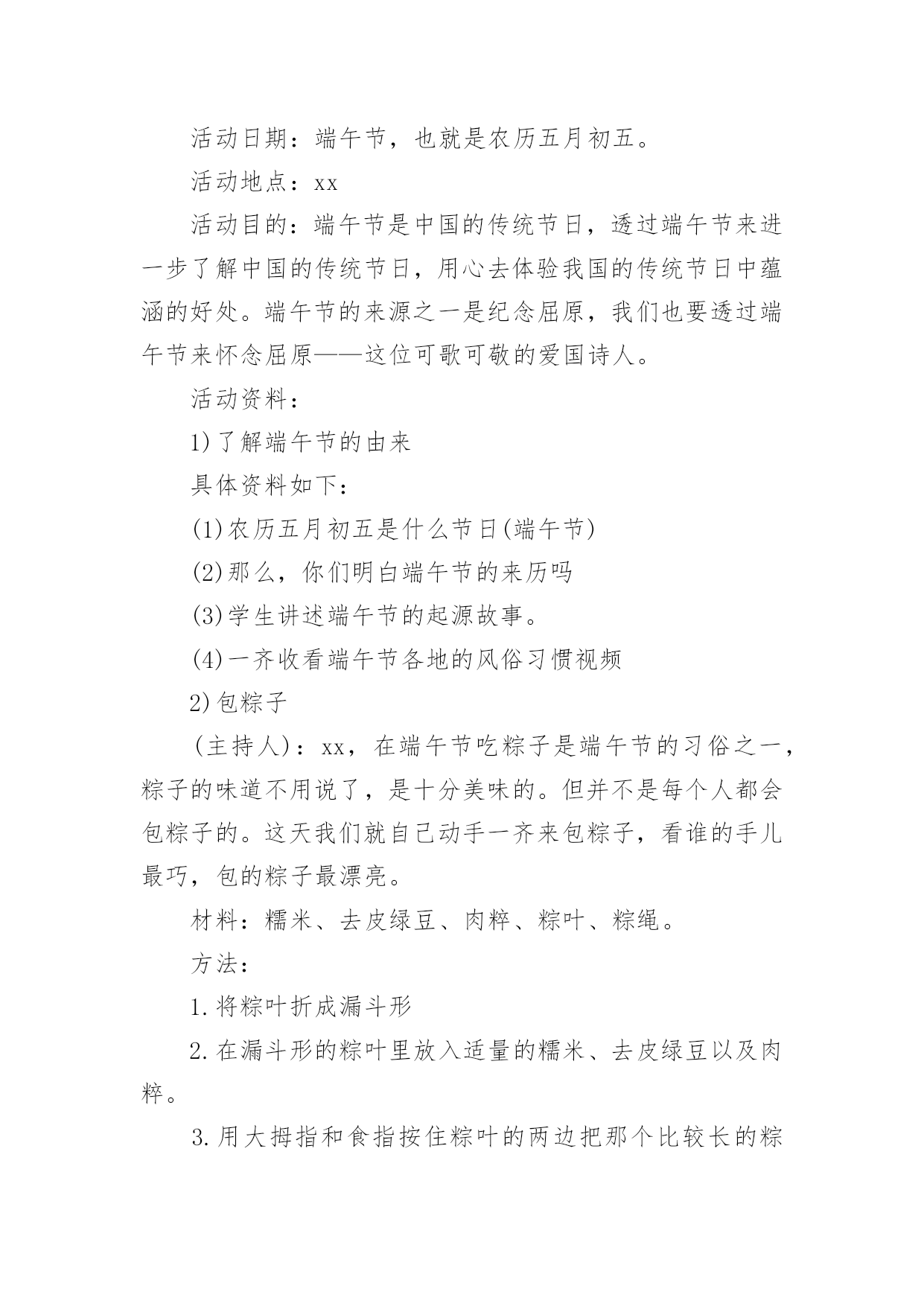 活动日期：端午节，也就是农历五月初五。

活动地点：xx

活动目的：端午节是中国的传统节日，透过端午节来进一步了解中国的传统节日，用心去体验我国的传统节日中蕴涵的好处。端午节的来源之一是纪念屈原，我们也要透过端午节来怀念屈原——这位可歌可敬的爱国诗人。

活动资料：

1)了解端午节的由来

具体资料如下：

(1)农历五月初五是什么节日(端午节)

(2)那么，你们明白端午节的来历吗

(3)学生讲述端午节的起源故事。

(4)一齐收看端午节各地的风俗习惯视频

2)包粽子

(主持人)：xx，在端午节吃粽子是端午节的习俗之一，粽子的味道不用说了，是十分美味的。但并不是每个人都会包粽子的。这天我们就自己动手一齐来包粽子，看谁的手儿最巧，包的粽子最漂亮。

材料：糯米、去皮绿豆、肉粹、粽叶、粽绳。

方法：

1.将粽叶折成漏斗形

2.在漏斗形的粽叶里放入适量的糯米、去皮绿豆以及肉粹。

3.用大拇指和食指按住粽叶的两边把那个比较长的粽